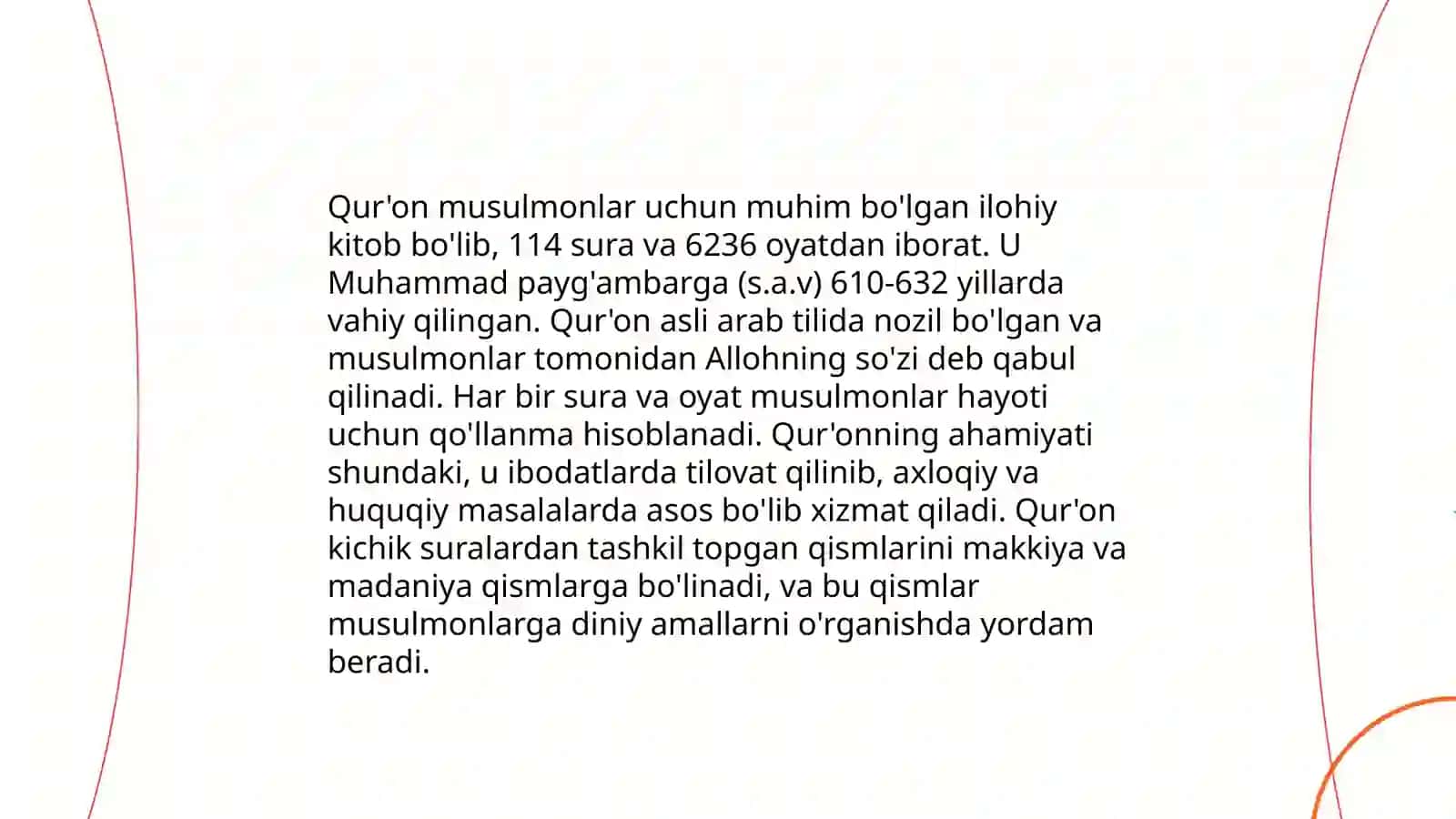 Qur'on musulmonlar uchun muhim bo'lgan ilohiy kitob bo'lib, 114 sura va 6236 oyatdan iborat. U Muhammad payg'ambarga (s.a.v) 610-632 yillarda vahiy qilingan. Qur'on asli arab tilida nozil bo'lgan va musulmonlar tomonidan Allohning so'zi deb qabul qilinadi. Har bir sura va oyat musulmonlar hayoti uchun qo'llanma hisoblanadi. Qur'onning ahamiyati shundaki, u ibodatlarda tilovat qilinib, axloqiy va huquqiy masalalarda asos bo'lib xizmat qiladi. Qur'on kichik suralardan tashkil topgan qismlarini makkiya va madaniya qismlarga bo'linadi, va bu qismlar musulmonlarga diniy amallarni o'rganishda yordam beradi.